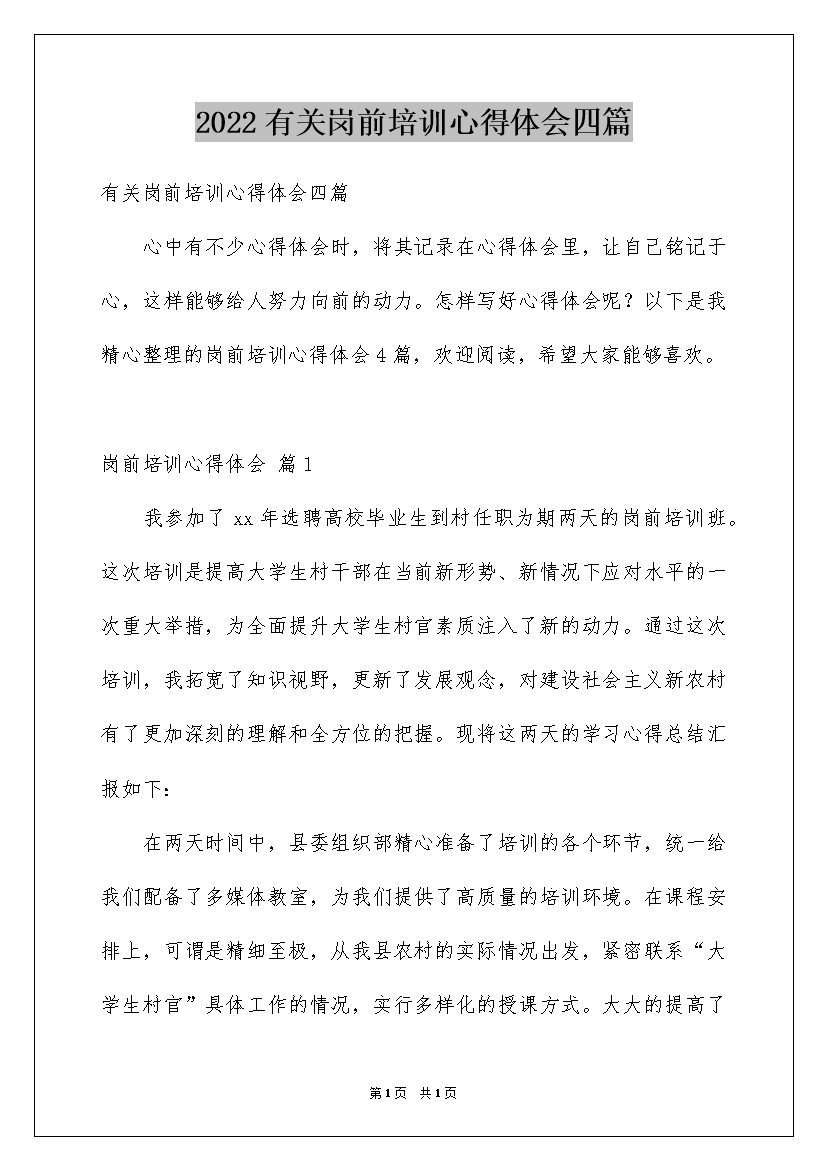 2022有关岗前培训心得体会四篇

有关岗前培训心得体会四篇

心中有不少心得体会时，将其记录在心得体会里，让自己铭记于心，这样能够给人努力向前的动力。怎样写好心得体会呢？以下是我精心整理的岗前培训心得体会4篇，欢迎阅读，希望大家能够喜欢。

岗前培训心得体会 篇1

我参加了xx年选聘高校毕业生到村任职为期两天的岗前培训班。这次培训是提高大学生村干部在当前新形势、新情况下应对水平的一次重大举措，为全面提升大学生村官素质注入了新的动力。通过这次培训，我拓宽了知识视野，更新了发展观念，对建设社会主义新农村有了更加深刻的理解和全方位的把握。现将这两天的学习心得总结汇报如下：

在两天时间中，县委组织部精心准备了培训的各个环节，统一给我们配备了多媒体教室，为我们提供了高质量的培训环境。在课程安排上，可谓是精细至极，从我县农村的实际情况出发，紧密联系“大学生村官”具体工作的情况，实行多样化的授课方式。大大的提高了

第1页 共1页